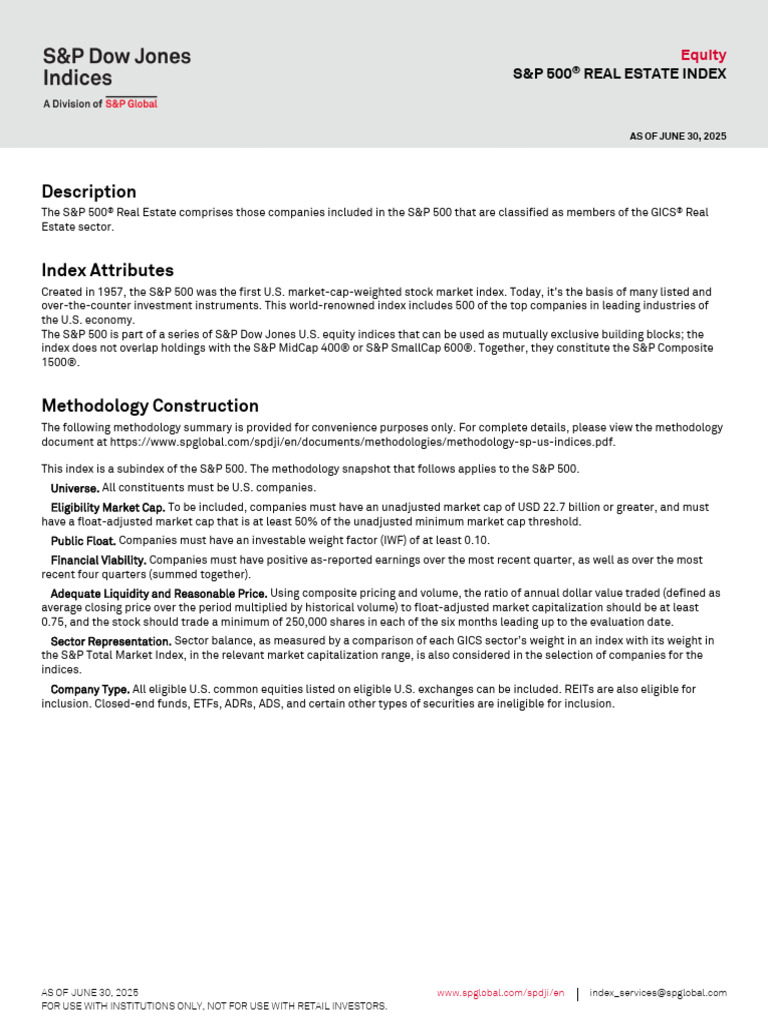 S&P Dow Jones Indices
A Division of S&P Global

Equity
S&P 500® REAL ESTATE INDEX

AS OF JUNE 30, 2025

Description
The S&P 500® Real Estate comprises those companies included in the S&P 500 that are classified as members of the GICS® Real Estate sector.

Index Attributes
Created in 1957, the S&P 500 was the first U.S. market-cap-weighted stock market index. Today, it's the basis of many listed and over-the-counter investment instruments. This world-renowned index includes 500 of the top companies in leading industries of the U.S. economy.
The S&P 500 is part of a series of S&P Dow Jones U.S. equity indices that can be used as mutually exclusive building blocks; the index does not overlap holdings with the S&P MidCap 400® or S&P SmallCap 600®. Together, they constitute the S&P Composite 1500®.

Methodology Construction
The following methodology summary is provided for convenience purposes only. For complete details, please view the methodology document at https://www.spglobal.com/spdji/en/documents/methodologies/methodology-sp-us-indices.pdf.

This index is a subindex of the S&P 500. The methodology snapshot that follows applies to the S&P 500.

Universe. All constituents must be U.S. companies.

Eligibility Market Cap. To be included, companies must have an unadjusted market cap of USD 22.7 billion or greater, and must have a float-adjusted market cap that is at least 50% of the unadjusted minimum market cap threshold.

Public Float. Companies must have an investable weight factor (IWF) of at least 0.10.

Financial Viability. Companies must have positive as-reported earnings over the most recent quarter, as well as over the most recent four quarters (summed together).

Adequate Liquidity and Reasonable Price. Using composite pricing and volume, the ratio of annual dollar value traded (defined as average closing price over the period multiplied by historical volume) to float-adjusted market capitalization should be at least 0.75, and the stock should trade a minimum of 250,000 shares in each of the six months leading up to the evaluation date.

Sector Representation. Sector balance, as measured by a comparison of each GICS sector's weight in an index with its weight in the S&P Total Market Index, in the relevant market capitalization range, is also considered in the selection of companies for the indices.

Company Type. All eligible U.S. common equities listed on eligible U.S. exchanges can be included. REITs are also eligible for inclusion. Closed-end funds, ETFs, ADRs, ADS, and certain other types of securities are ineligible for inclusion.

AS OF JUNE 30, 2025
FOR USE WITH INSTITUTIONS ONLY, NOT FOR USE WITH RETAIL INVESTORS.

www.spglobal.com/spdji/en | index_services@spglobal.com